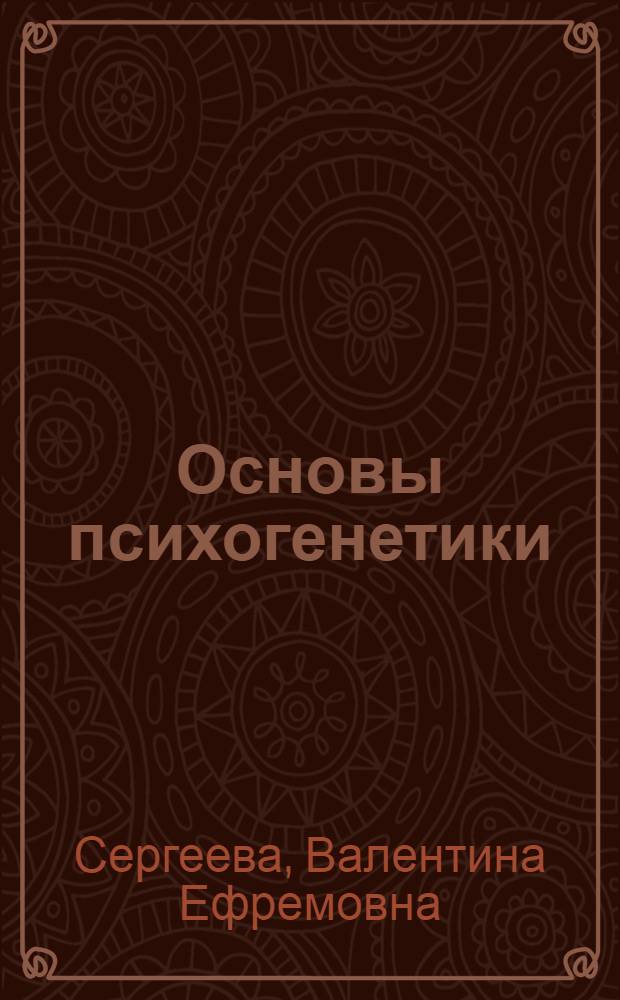 Основы психогенетики

Сергеева, Валентина Ефремовна